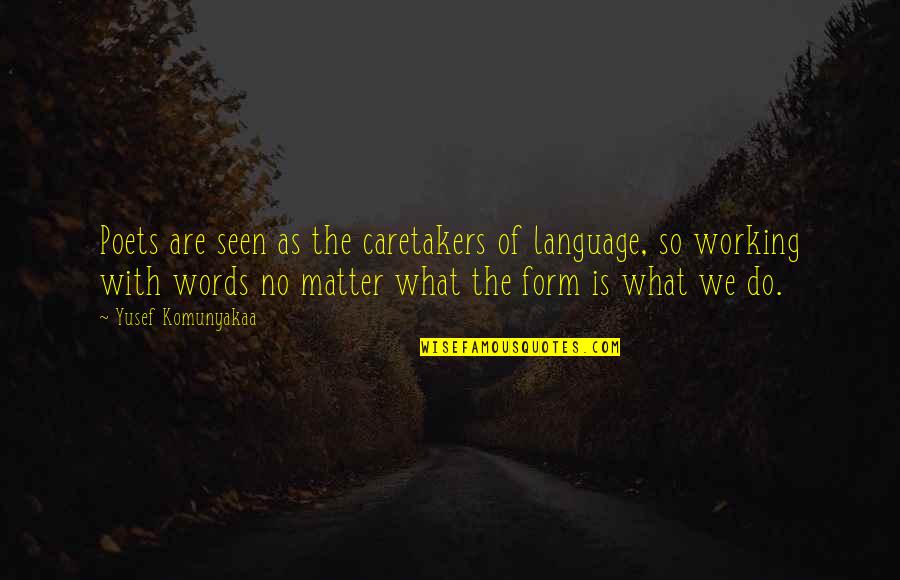 Poets are seen as the caretakers of language, so working with words no matter what the form is what we do.

~ Yusef Komunyakaa

WISEFAMOUSQUOTES.COM